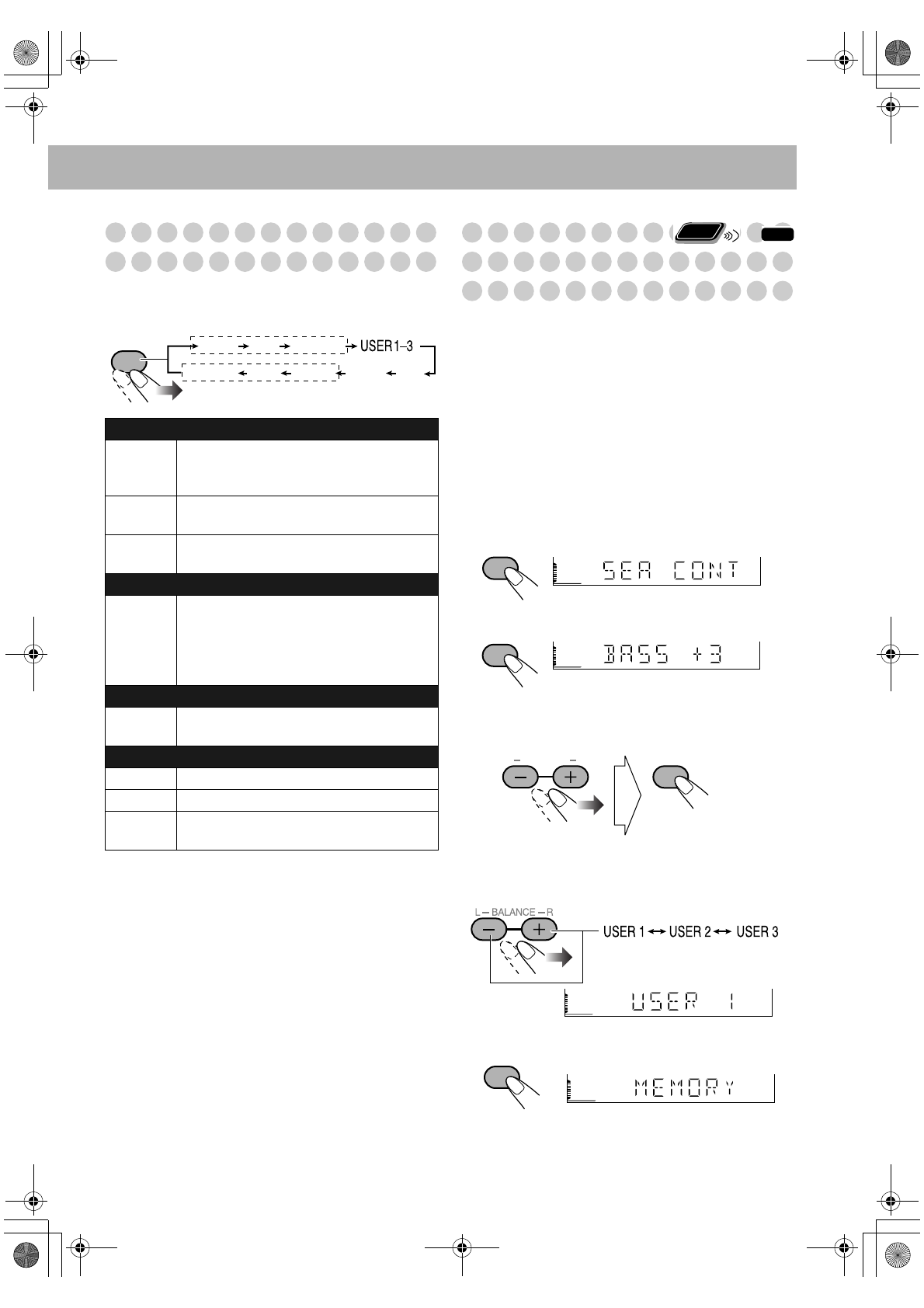 USER1–3

SEA CONT

BASS +3

L — BALANCE — R

USER 1 ↔ USER 2 ↔ USER 3

USER 1

MEMORY